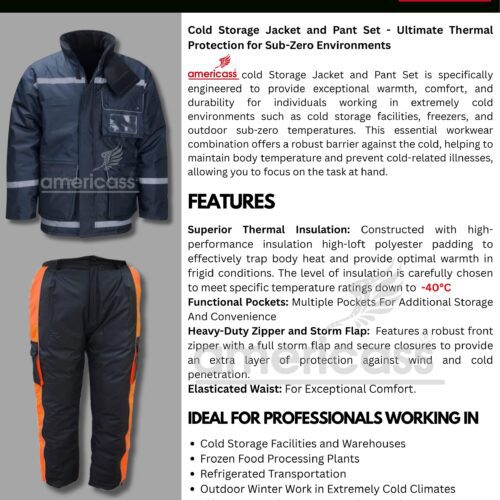 americass

Cold Storage Jacket and Pant Set - Ultimate Thermal Protection for Sub-Zero Environments

americass cold Storage Jacket and Pant Set is specifically engineered to provide exceptional warmth, comfort, and durability for individuals working in extremely cold environments such as cold storage facilities, freezers, and outdoor sub-zero temperatures. This essential workwear combination offers a robust barrier against the cold, helping to maintain body temperature and prevent cold-related illnesses, allowing you to focus on the task at hand.

FEATURES

Superior Thermal Insulation: Constructed with high-performance insulation high-loft polyester padding to effectively trap body heat and provide optimal warmth in frigid conditions. The level of insulation is carefully chosen to meet specific temperature ratings down to -40°C
Functional Pockets: Multiple Pockets For Additional Storage And Convenience
Heavy-Duty Zipper and Storm Flap: Features a robust front zipper with a full storm flap and secure closures to provide an extra layer of protection against wind and cold penetration.
Elasticated Waist: For Exceptional Comfort.

americass

IDEAL FOR PROFESSIONALS WORKING IN

• Cold Storage Facilities and Warehouses
• Frozen Food Processing Plants
• Refrigerated Transportation
• Outdoor Winter Work in Extremely Cold Climates